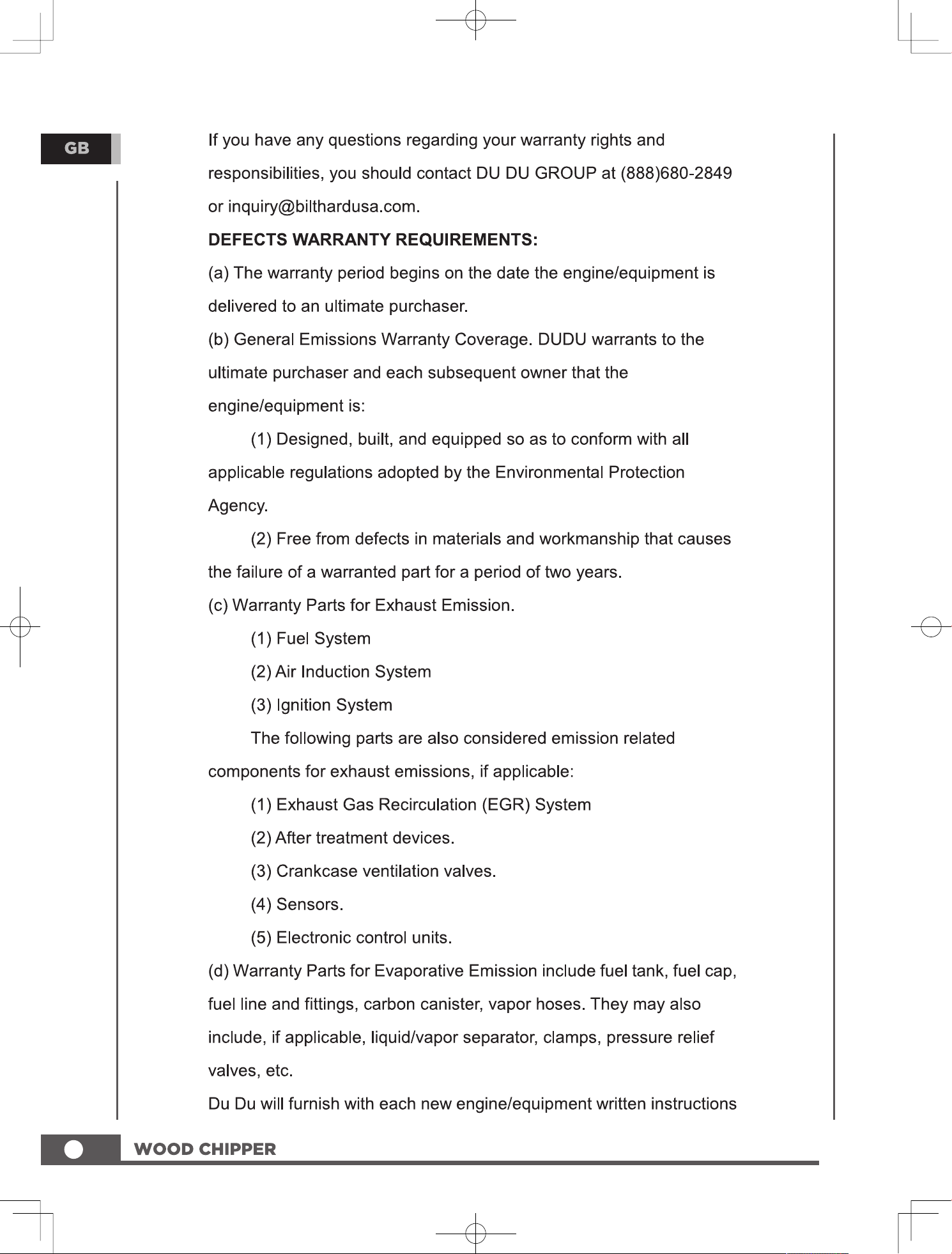 GB

If you have any questions regarding your warranty rights and responsibilities, you should contact DU DU GROUP at (888)680-2849 or inquiry@bilthardusa.com.

DEFECTS WARRANTY REQUIREMENTS:

(a) The warranty period begins on the date the engine/equipment is delivered to an ultimate purchaser.

(b) General Emissions Warranty Coverage. DUDU warrants to the ultimate purchaser and each subsequent owner that the engine/equipment is:

(1) Designed, built, and equipped so as to conform with all applicable regulations adopted by the Environmental Protection Agency.

(2) Free from defects in materials and workmanship that causes the failure of a warranted part for a period of two years.

(c) Warranty Parts for Exhaust Emission.

(1) Fuel System

(2) Air Induction System

(3) Ignition System

The following parts are also considered emission related components for exhaust emissions, if applicable:

(1) Exhaust Gas Recirculation (EGR) System

(2) After treatment devices.

(3) Crankcase ventilation valves.

(4) Sensors.

(5) Electronic control units.

(d) Warranty Parts for Evaporative Emission include fuel tank, fuel cap, fuel line and fittings, carbon canister, vapor hoses. They may also include, if applicable, liquid/vapor separator, clamps, pressure relief valves, etc.

Du Du will furnish with each new engine/equipment written instructions

WOOD CHIPPER